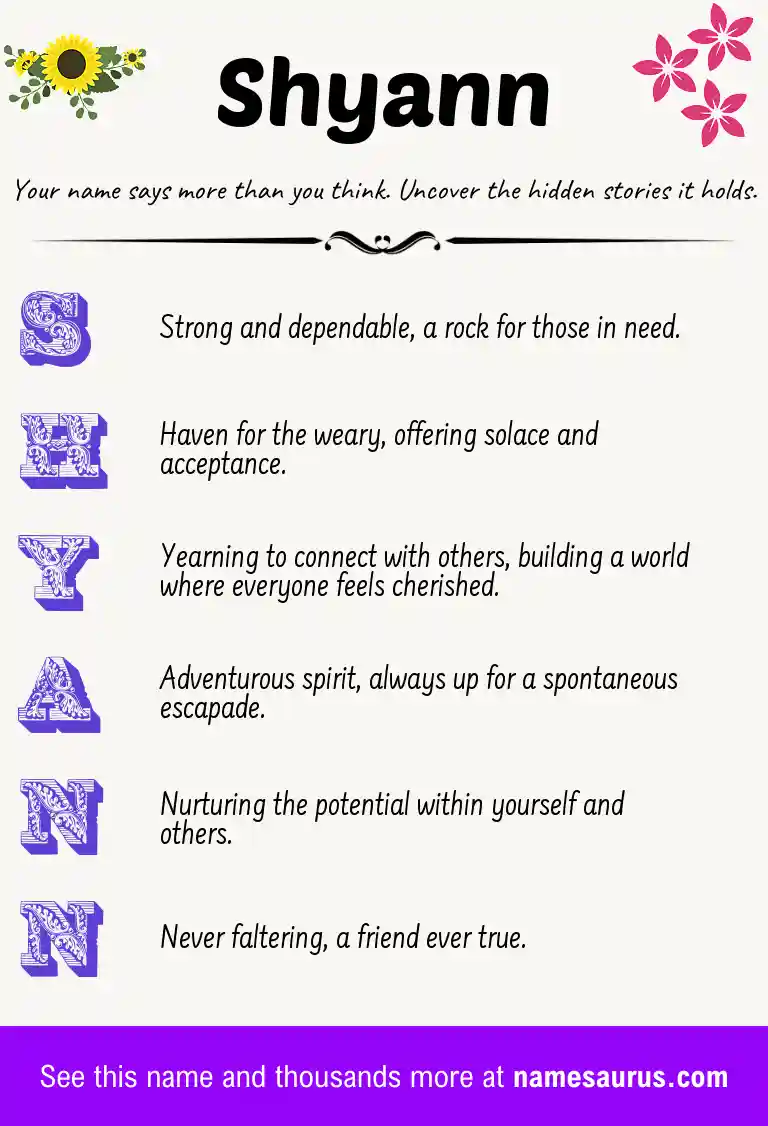 Shyann

Your name says more than you think. Uncover the hidden stories it holds.

S

Strong and dependable, a rock for those in need.

H

Haven for the weary, offering solace and acceptance.

Y

Yearning to connect with others, building a world where everyone feels cherished.

A

Adventurous spirit, always up for a spontaneous escapade.

N

Nurturing the potential within yourself and others.

N

Never faltering, a friend ever true.

See this name and thousands more at namesaurus.com